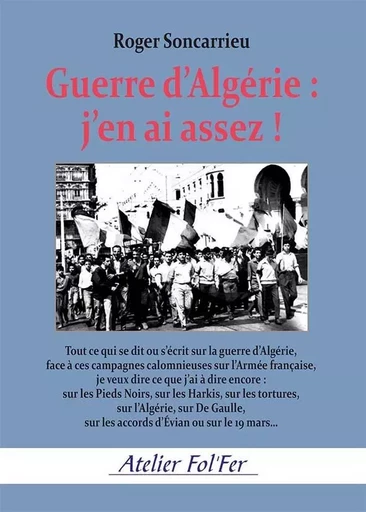 Roger Soncarrieu

Guerre d'Algérie : j'en ai assez !

Tout ce qui se dit ou s'écrit sur la guerre d'Algérie, face à ces campagnes calomnieuses sur l'Armée française, je veux dire ce que j'ai à dire encore : sur les Pieds Noirs, sur les Harkis, sur les tortures, sur l'Algérie, sur De Gaulle, sur les accords d'Évian ou sur le 19 mars...

Atelier Fol'Fer